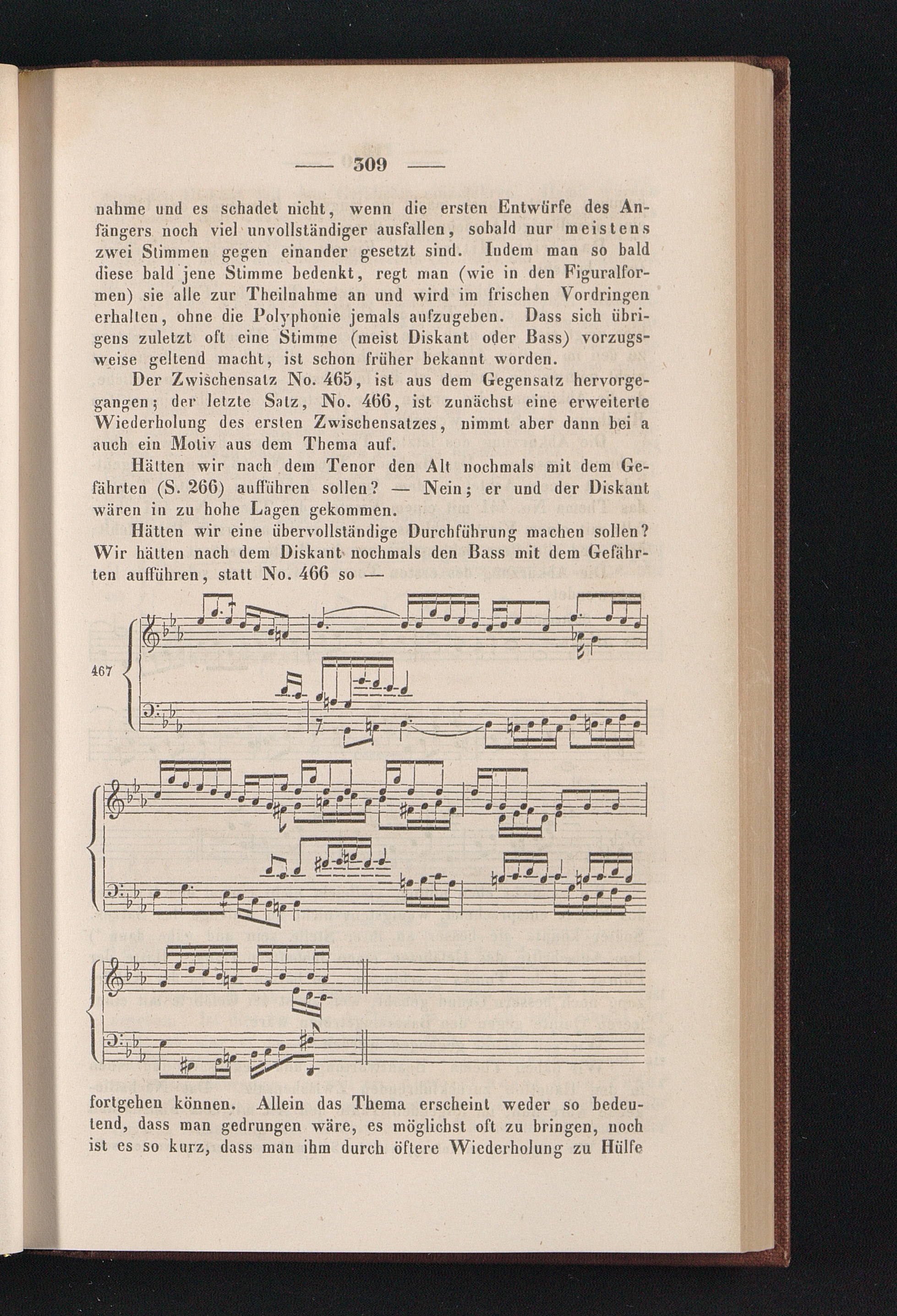 — 309 —

nahme und es schadet nicht, wenn die ersten Entwürfe des Anfängers noch viel unvollständiger ausfallen, sobald nur meistens zwei Stimmen gegen einander gesetzt sind. Indem man so bald diese bald jene Stimme bedenkt, regt man (wie in den Figuralformen) sie alle zur Theilnahme an und wird im frischen Vordringen erhalten, ohne die Polyphonie jemals aufzugeben. Dass sich übrigens zuletzt oft eine Stimme (meist Diskant oder Bass) vorzugsweise geltend macht, ist schon früher bekannt worden.

Der Zwischensatz No. 465, ist aus dem Gegensatz hervorgegangen; der letzte Satz, No. 466, ist zunächst eine erweiterte Wiederholung des ersten Zwischensatzes, nimmt aber dann bei a auch ein Motiv aus dem Thema auf.

Hätten wir nach dem Tenor den Alt nochmals mit dem Gefährten (S. 266) aufführen sollen? — Nein; er und der Diskant wären in zu hohe Lagen gekommen.

Hätten wir eine übervollständige Durchführung machen sollen? Wir hätten nach dem Diskant nochmals den Bass mit dem Gefährten aufführen, statt No. 466 so —

467

fortgehen können. Allein das Thema erscheint weder so bedeutend, dass man gedrungen wäre, es möglichst oft zu bringen, noch ist es so kurz, dass man ihm durch öftere Wiederholung zu Hülfe